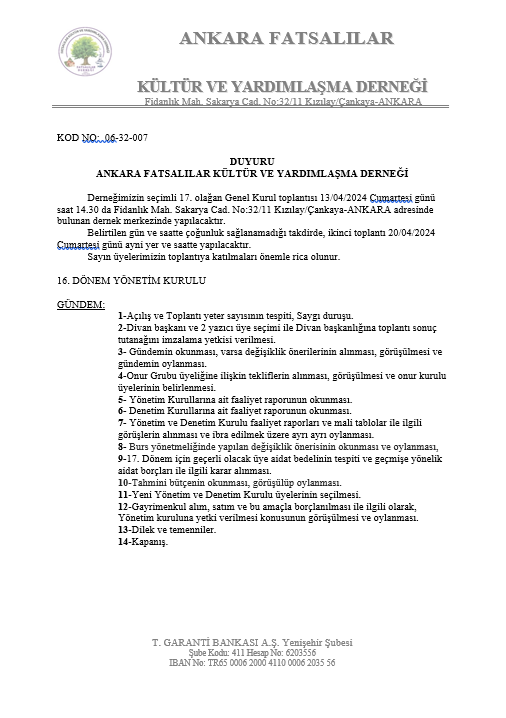 ANKARA FATSALILAR

KÜLTÜR VE YARDIMLAŞMA DERNEĞİ
Fidanlık Mah. Sakarya Cad. No:32/11 Kızılay/Çankaya-ANKARA

KOD NO: 06-32-007

DUYURU
ANKARA FATSALILAR KÜLTÜR VE YARDIMLAŞMA DERNEĞİ

Derneğimizin seçimli 17. olağan Genel Kurul toplantısı 13/04/2024 Cumartesi günü saat 14.30 da Fidanlık Mah. Sakarya Cad. No:32/11 Kızılay/Çankaya-ANKARA adresinde bulunan dernek merkezinde yapılacaktır.
Belirtilen gün ve saatte çoğunluk sağlanamadığı takdirde, ikinci toplantı 20/04/2024 Cumartesi günü ayni yer ve saatte yapılacaktır.
Sayın üyelerimizin toplantıya katılmaları önemle rica olunur.

16. DÖNEM YÖNETİM KURULU

GÜNDEM:
1-Açılış ve Toplantı yeter sayısının tespiti, Saygı duruşu.
2-Divan başkanı ve 2 yazıcı üye seçimi ile Divan başkanlığına toplantı sonuç tutanağını imzalama yetkisi verilmesi.
3- Gündemin okunması, varsa değişiklik önerilerinin alınması, görüşülmesi ve gündemin oylanması.
4-Onur Grubu üyeliğine ilişkin tekliflerin alınması, görüşülmesi ve onur kurulu üyelerinin belirlenmesi.
5- Yönetim Kurullarına ait faaliyet raporunun okunması.
6- Denetim Kurullarına ait faaliyet raporunun okunması.
7- Yönetim ve Denetim Kurulu faaliyet raporları ve mali tablolar ile ilgili görüşlerin alınması ve ibra edilmek üzere ayrı ayrı oylanması.
8- Burs yönetmeliğinde yapılan değişiklik önerisinin okunması ve oylanması,
9-17. Dönem için geçerli olacak üye aidat bedelinin tespiti ve geçmişe yönelik aidat borçları ile ilgili karar alınması.
10-Tahmini bütçenin okunması, görüşülüp oylanması.
11-Yeni Yönetim ve Denetim Kurulu üyelerinin seçilmesi.
12-Gayrimenkul alım, satım ve bu amaçla borçlanılması ile ilgili olarak, Yönetim kuruluna yetki verilmesi konusunun görüşülmesi ve oylanması.
13-Dilek ve temenniler.
14-Kapanış.

T. GARANTİ BANKASI A.Ş. Yenişehir Şubesi
Şube Kodu: 411 Hesap No: 6203556
IBAN No: TR65 0006 2000 4110 0006 2035 56